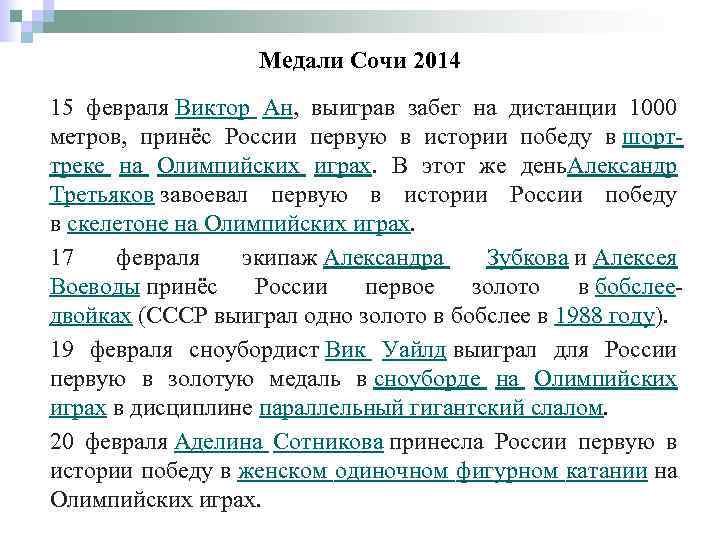 Медали Сочи 2014

15 февраля Виктор Ан, выиграв забег на дистанции 1000 метров, принёс России первую в истории победу в шорт-треке на Олимпийских играх. В этот же деньАлександр Третьяков завоевал первую в истории России победу в скелетоне на Олимпийских играх.

17 февраля экипаж Александра Зубкова и Алексея Воеводы принёс России первое золото в бобслее-двойках (СССР выиграл одно золото в бобслее в 1988 году).

19 февраля сноубордист Вик Уайлд выиграл для России первую в золотую медаль в сноуборде на Олимпийских играх в дисциплине параллельный гигантский слалом.

20 февраля Аделина Сотникова принесла России первую в истории победу в женском одиночном фигурном катании на Олимпийских играх.